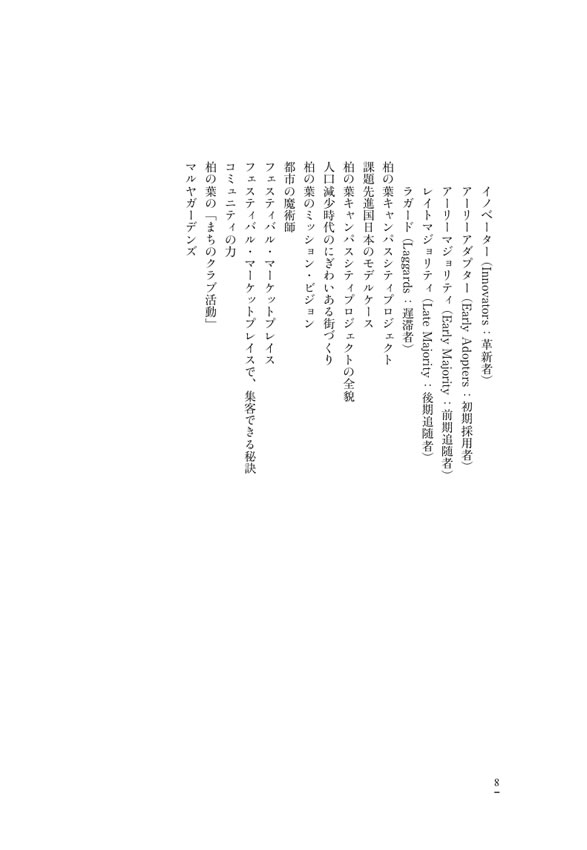 イノベーター（Innovators：革新者）
アーリーアダプター（Early Adopters：初期採用者）
アーリーマジョリティ（Early Majority：前期追随者）
レイトマジョリティ（Late Majority：後期追随者）
ラガード（Laggards：遅滞者）
柏の葉キャンパスシティプロジェクト
課題先進国日本のモデルケース
柏の葉キャンパスシティプロジェクトの全貌
人口減少時代のにぎわいある街づくり
柏の葉のミッション・ビジョン
都市の魔術師
フェスティバル・マーケットプレイス
フェスティバル・マーケットプレイスで、集客できる秘訣
コミュニティの力
柏の葉の「まちのクラブ活動」
マルヤガーデンズ

8